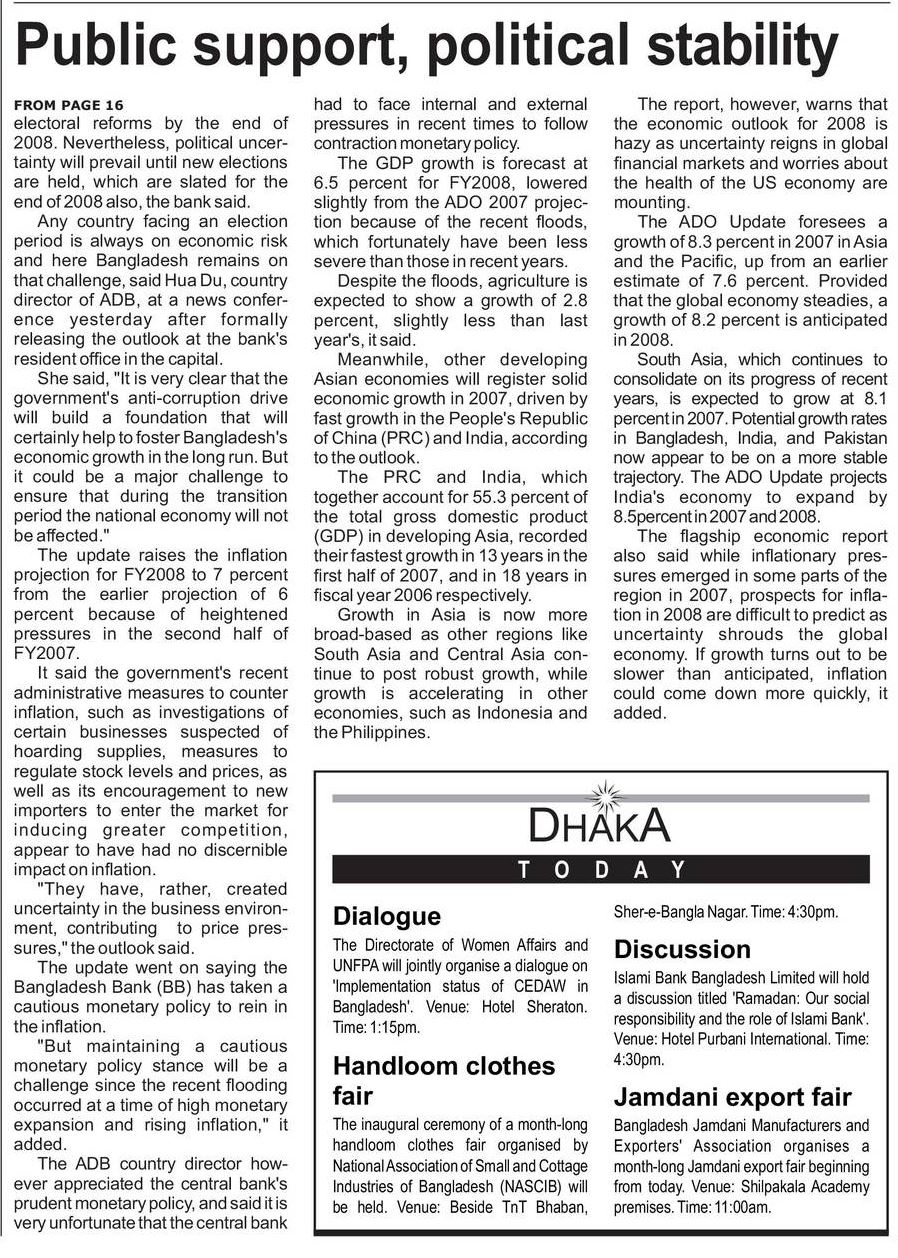 Public support, political stability

FROM PAGE 16
electoral reforms by the end of 2008. Nevertheless, political uncertainty will prevail until new elections are held, which are slated for the end of 2008 also, the bank said.

Any country facing an election period is always on economic risk and here Bangladesh remains on that challenge, said Hua Du, country director of ADB, at a news conference yesterday after formally releasing the outlook at the bank's resident office in the capital.

She said, "It is very clear that the government's anti-corruption drive will build a foundation that will certainly help to foster Bangladesh's economic growth in the long run. But it could be a major challenge to ensure that during the transition period the national economy will not be affected."

The update raises the inflation projection for FY2008 to 7 percent from the earlier projection of 6 percent because of heightened pressures in the second half of FY2007.

It said the government's recent administrative measures to counter inflation, such as investigations of certain businesses suspected of hoarding supplies, measures to regulate stock levels and prices, as well as its encouragement to new importers to enter the market for inducing greater competition, appear to have had no discernible impact on inflation.

"They have, rather, created uncertainty in the business environment, contributing to price pressures," the outlook said.

The update went on saying the Bangladesh Bank (BB) has taken a cautious monetary policy to rein in the inflation.

"But maintaining a cautious monetary policy stance will be a challenge since the recent flooding occurred at a time of high monetary expansion and rising inflation," it added.

The ADB country director however appreciated the central bank's prudent monetary policy, and said it is very unfortunate that the central bank had to face internal and external pressures in recent times to follow contraction monetary policy.

The GDP growth is forecast at 6.5 percent for FY2008, lowered slightly from the ADO 2007 projection because of the recent floods, which fortunately have been less severe than those in recent years.

Despite the floods, agriculture is expected to show a growth of 2.8 percent, slightly less than last year's, it said.

Meanwhile, other developing Asian economies will register solid economic growth in 2007, driven by fast growth in the People's Republic of China (PRC) and India, according to the outlook.

The PRC and India, which together account for 55.3 percent of the total gross domestic product (GDP) in developing Asia, recorded their fastest growth in 13 years in the first half of 2007, and in 18 years in fiscal year 2006 respectively.

Growth in Asia is now more broad-based as other regions like South Asia and Central Asia continue to post robust growth, while growth is accelerating in other economies, such as Indonesia and the Philippines.

The report, however, warns that the economic outlook for 2008 is hazy as uncertainty reigns in global financial markets and worries about the health of the US economy are mounting.

The ADO Update foresees a growth of 8.3 percent in 2007 in Asia and the Pacific, up from an earlier estimate of 7.6 percent. Provided that the global economy steadies, a growth of 8.2 percent is anticipated in 2008.

South Asia, which continues to consolidate on its progress of recent years, is expected to grow at 8.1 percent in 2007. Potential growth rates in Bangladesh, India, and Pakistan now appear to be on a more stable trajectory. The ADO Update projects India's economy to expand by 8.5percent in 2007 and 2008.

The flagship economic report also said while inflationary pressures emerged in some parts of the region in 2007, prospects for inflation in 2008 are difficult to predict as uncertainty shrouds the global economy. If growth turns out to be slower than anticipated, inflation could come down more quickly, it added.

DHAKA
TODAY

Dialogue
The Directorate of Women Affairs and UNFPA will jointly organise a dialogue on 'Implementation status of CEDAW in Bangladesh'. Venue: Hotel Sheraton. Time: 1:15pm.

Handloom clothes fair
The inaugural ceremony of a month-long handloom clothes fair organised by National Association of Small and Cottage Industries of Bangladesh (NASCIB) will be held. Venue: Beside TnT Bhaban, Sher-e-Bangla Nagar. Time: 4:30pm.

Discussion
Islami Bank Bangladesh Limited will hold a discussion titled 'Ramadan: Our social responsibility and the role of Islami Bank'. Venue: Hotel Purbani International. Time: 4:30pm.

Jamdani export fair
Bangladesh Jamdani Manufacturers and Exporters' Association organises a month-long Jamdani export fair beginning from today. Venue: Shilpakala Academy premises. Time: 11:00am.